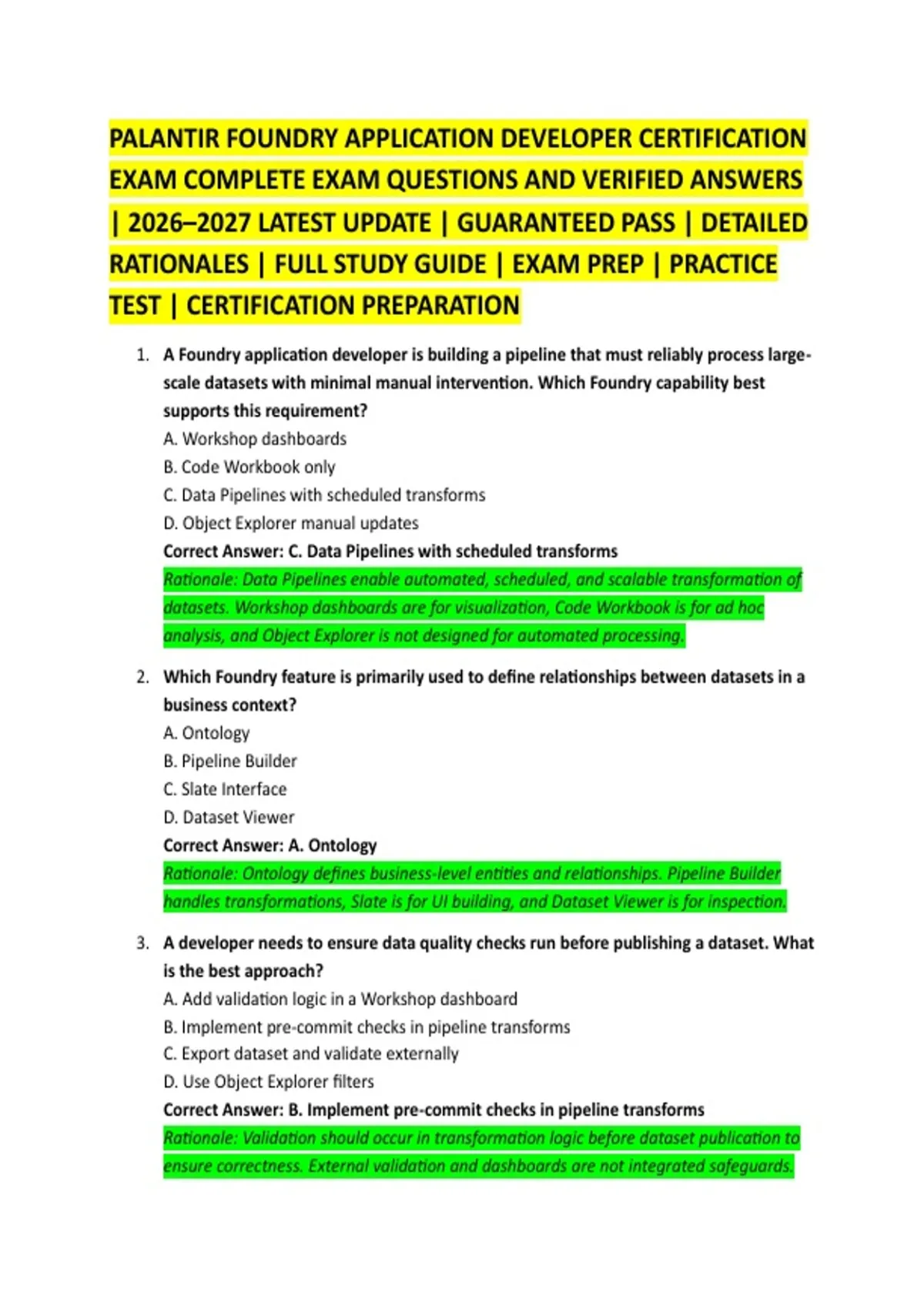 PALANTIR FOUNDRY APPLICATION DEVELOPER CERTIFICATION EXAM COMPLETE EXAM QUESTIONS AND VERIFIED ANSWERS | 2026–2027 LATEST UPDATE | GUARANTEED PASS | DETAILED RATIONALES | FULL STUDY GUIDE | EXAM PREP | PRACTICE TEST | CERTIFICATION PREPARATION

1. A Foundry application developer is building a pipeline that must reliably process large-scale datasets with minimal manual intervention. Which Foundry capability best supports this requirement?
A. Workshop dashboards
B. Code Workbook only
C. Data Pipelines with scheduled transforms
D. Object Explorer manual updates
Correct Answer: C. Data Pipelines with scheduled transforms
Rationale: Data Pipelines enable automated, scheduled, and scalable transformation of datasets. Workshop dashboards are for visualization, Code Workbook is for ad hoc analysis, and Object Explorer is not designed for automated processing.

2. Which Foundry feature is primarily used to define relationships between datasets in a business context?
A. Ontology
B. Pipeline Builder
C. Slate Interface
D. Dataset Viewer
Correct Answer: A. Ontology
Rationale: Ontology defines business-level entities and relationships. Pipeline Builder handles transformations, Slate is for UI building, and Dataset Viewer is for inspection.

3. A developer needs to ensure data quality checks run before publishing a dataset. What is the best approach?
A. Add validation logic in a Workshop dashboard
B. Implement pre-commit checks in pipeline transforms
C. Export dataset and validate externally
D. Use Object Explorer filters
Correct Answer: B. Implement pre-commit checks in pipeline transforms
Rationale: Validation should occur in transformation logic before dataset publication to ensure correctness. External validation and dashboards are not integrated safeguards.